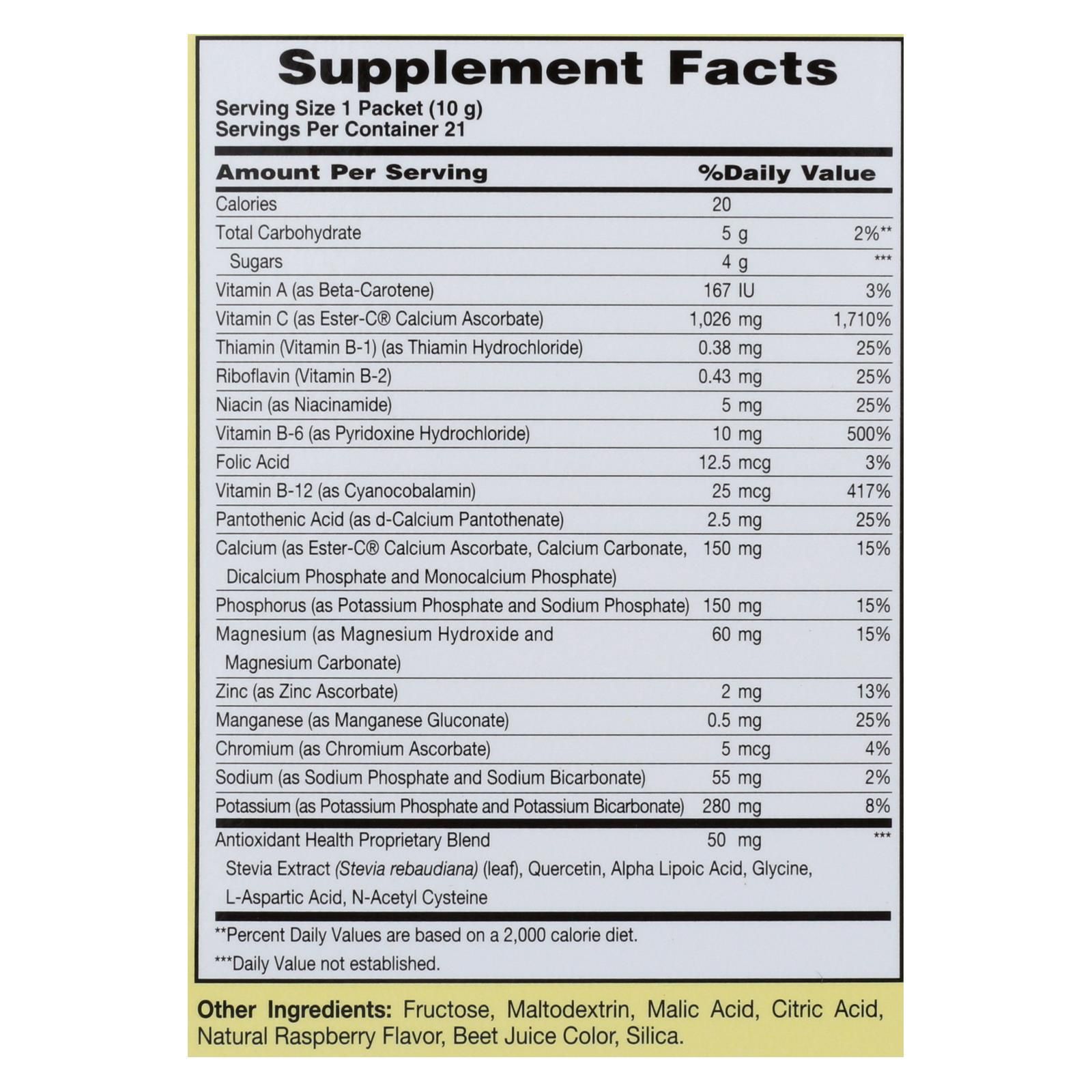 Supplement Facts

Serving Size 1 Packet (10 g)
Servings Per Container 21

| Amount Per Serving | | %Daily Value |
|---|---|---|
| Calories | 20 | |
| Total Carbohydrate | 5 g | 2%** |
| Sugars | 4 g | *** |
| Vitamin A (as Beta-Carotene) | 167 IU | 3% |
| Vitamin C (as Ester-C® Calcium Ascorbate) | 1,026 mg | 1,710% |
| Thiamin (Vitamin B-1) (as Thiamin Hydrochloride) | 0.38 mg | 25% |
| Riboflavin (Vitamin B-2) | 0.43 mg | 25% |
| Niacin (as Niacinamide) | 5 mg | 25% |
| Vitamin B-6 (as Pyridoxine Hydrochloride) | 10 mg | 500% |
| Folic Acid | 12.5 mcg | 3% |
| Vitamin B-12 (as Cyanocobalamin) | 25 mcg | 417% |
| Pantothenic Acid (as d-Calcium Pantothenate) | 2.5 mg | 25% |
| Calcium (as Ester-C® Calcium Ascorbate, Calcium Carbonate, Dicalcium Phosphate and Monocalcium Phosphate) | 150 mg | 15% |
| Phosphorus (as Potassium Phosphate and Sodium Phosphate) | 150 mg | 15% |
| Magnesium (as Magnesium Hydroxide and Magnesium Carbonate) | 60 mg | 15% |
| Zinc (as Zinc Ascorbate) | 2 mg | 13% |
| Manganese (as Manganese Gluconate) | 0.5 mg | 25% |
| Chromium (as Chromium Ascorbate) | 5 mcg | 4% |
| Sodium (as Sodium Phosphate and Sodium Bicarbonate) | 55 mg | 2% |
| Potassium (as Potassium Phosphate and Potassium Bicarbonate) | 280 mg | 8% |
| Antioxidant Health Proprietary Blend Stevia Extract (Stevia rebaudiana) (leaf), Quercetin, Alpha Lipoic Acid, Glycine, L-Aspartic Acid, N-Acetyl Cysteine | 50 mg | *** |

**Percent Daily Values are based on a 2,000 calorie diet.
***Daily Value not established.

Other Ingredients: Fructose, Maltodextrin, Malic Acid, Citric Acid, Natural Raspberry Flavor, Beet Juice Color, Silica.